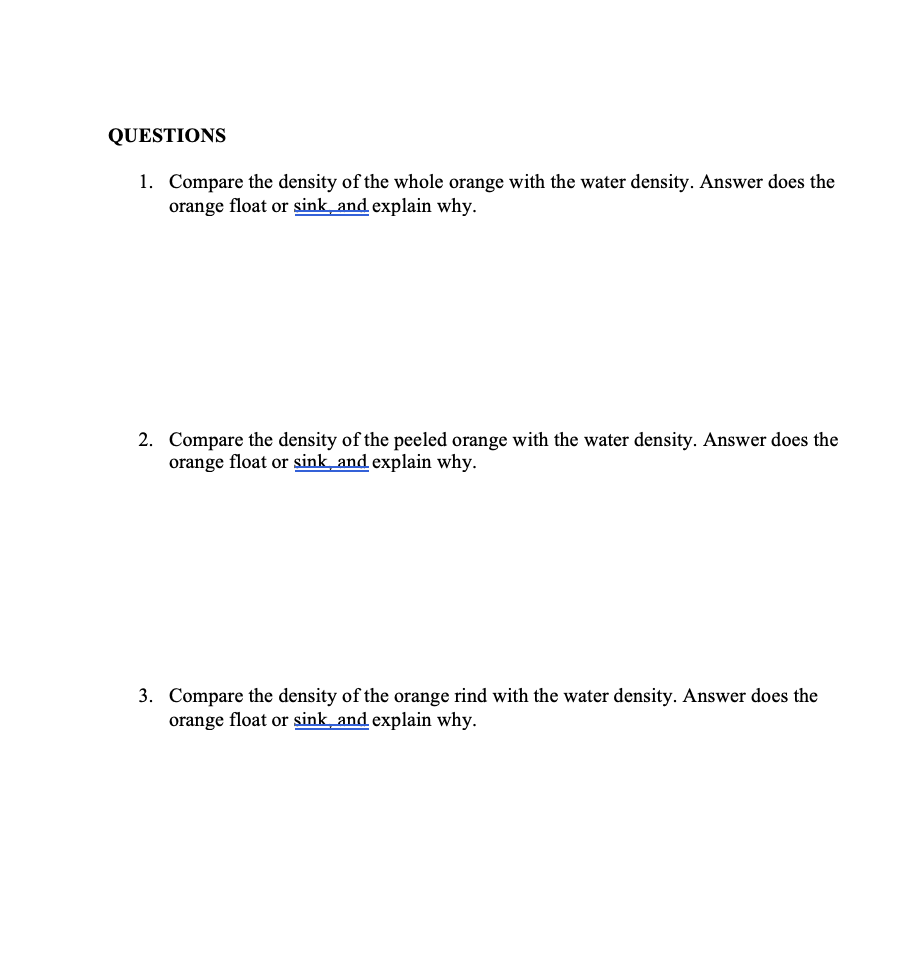 QUESTIONS

1. Compare the density of the whole orange with the water density. Answer does the orange float or sink, and explain why.

2. Compare the density of the peeled orange with the water density. Answer does the orange float or sink, and explain why.

3. Compare the density of the orange rind with the water density. Answer does the orange float or sink, and explain why.